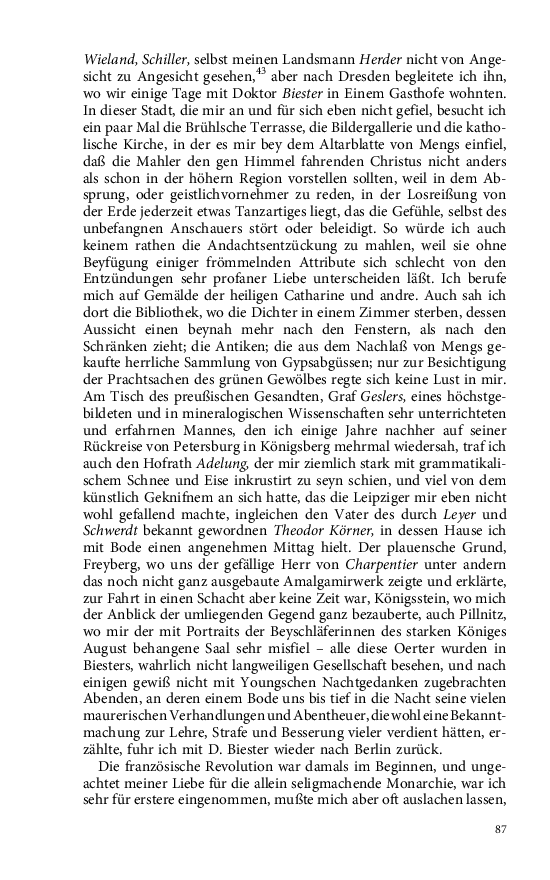 Wieland, Schiller, selbst meinen Landsmann Herder nicht von Angesicht zu Angesicht gesehen,$^{43}$ aber nach Dresden begleitete ich ihn, wo wir einige Tage mit Doktor Biester in Einem Gasthofe wohnten. In dieser Stadt, die mir an und für sich eben nicht gefiel, besucht ich ein paar Mal die Brühlsche Terrasse, die Bildergallerie und die katholische Kirche, in der es mir bey dem Altarblatte von Mengs einfiel, daß die Mahler den gen Himmel fahrenden Christus nicht anders als schon in der höhern Region vorstellen sollten, weil in dem Absprung, oder geistlichvornehmer zu reden, in der Losreißung von der Erde jederzeit etwas Tanzartiges liegt, das die Gefühle, selbst des unbefangnen Anschauers stört oder beleidigt. So würde ich auch keinem rathen die Andachtsentzückung zu mahlen, weil sie ohne Beyfügung einiger frömmelnden Attribute sich schlecht von den Entzündungen sehr profaner Liebe unterscheiden läßt. Ich berufe mich auf Gemälde der heiligen Catharine und andre. Auch sah ich dort die Bibliothek, wo die Dichter in einem Zimmer sterben, dessen Aussicht einen beynah mehr nach den Fenstern, als nach den Schränken zieht; die Antiken; die aus dem Nachlaß von Mengs gekaufte herrliche Sammlung von Gypsabgüssen; nur zur Besichtigung der Prachtsachen des grünen Gewölbes regte sich keine Lust in mir. Am Tisch des preußischen Gesandten, Graf Geslers, eines höchstgebildeten und in mineralogischen Wissenschaften sehr unterrichteten und erfahrnen Mannes, den ich einige Jahre nachher auf seiner Rückreise von Petersburg in Königsberg mehrmal wiedersah, traf ich auch den Hofrath Adelung, der mir ziemlich stark mit grammatikalischem Schnee und Eise inkrustirt zu seyn schien, und viel von dem künstlich Geknifnem an sich hatte, das die Leipziger mir eben nicht wohl gefallend machte, ingleichen den Vater des durch Leyer und Schwerdt bekannt gewordnen Theodor Körner, in dessen Hause ich mit Bode einen angenehmen Mittag hielt. Der plauensche Grund, Freyberg, wo uns der gefällige Herr von Charpentier unter andern das noch nicht ganz ausgebaute Amalgamirwerk zeigte und erklärte, zur Fahrt in einen Schacht aber keine Zeit war, Königsstein, wo mich der Anblick der umliegenden Gegend ganz bezauberte, auch Pillnitz, wo mir der mit Portraits der Beyschläferinnen des starken Königes August behangene Saal sehr misfiel – alle diese Oerter wurden in Biesters, wahrlich nicht langweiligen Gesellschaft besehen, und nach einigen gewiß nicht mit Youngschen Nachtgedanken zugebrachten Abenden, an deren einem Bode uns bis tief in die Nacht seine vielen maurerischen Verhandlungen und Abentheuer, die wohl eine Bekanntmachung zur Lehre, Strafe und Besserung vieler verdient hätten, erzählte, fuhr ich mit D. Biester wieder nach Berlin zurück.

Die französische Revolution war damals im Beginnen, und ungeachtet meiner Liebe für die allein seligmachende Monarchie, war ich sehr für erstere eingenommen, mußte mich aber oft auslachen lassen,

87